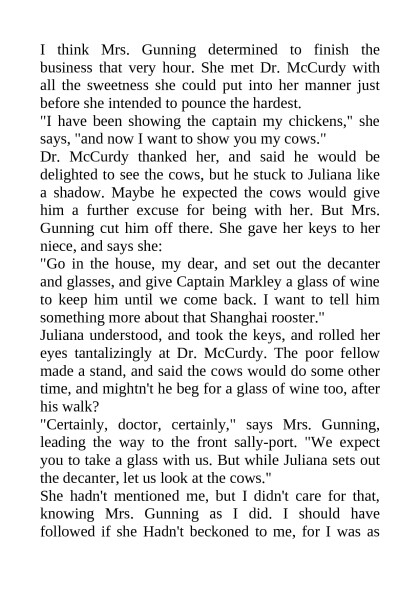 I think Mrs. Gunning determined to finish the business that very hour. She met Dr. McCurdy with all the sweetness she could put into her manner just before she intended to pounce the hardest.
"I have been showing the captain my chickens," she says, "and now I want to show you my cows."
Dr. McCurdy thanked her, and said he would be delighted to see the cows, but he stuck to Juliana like a shadow. Maybe he expected the cows would give him a further excuse for being with her. But Mrs. Gunning cut him off there. She gave her keys to her niece, and says she:
"Go in the house, my dear, and set out the decanter and glasses, and give Captain Markley a glass of wine to keep him until we come back. I want to tell him something more about that Shanghai rooster."
Juliana understood, and took the keys, and rolled her eyes tantalizingly at Dr. McCurdy. The poor fellow made a stand, and said the cows would do some other time, and mightn't he beg for a glass of wine too, after his walk?
"Certainly, doctor, certainly," says Mrs. Gunning, leading the way to the front sally-port. "We expect you to take a glass with us. But while Juliana sets out the decanter, let us look at the cows."
She hadn't mentioned me, but I didn't care for that, knowing Mrs. Gunning as I did. I should have followed if she Hadn't beckoned to me, for I was as